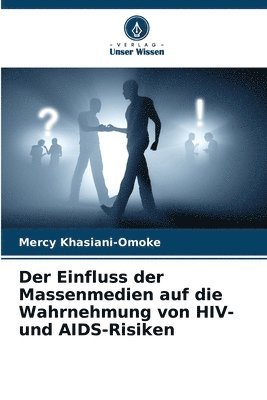 VERLAG
Unser Wissen

?
!

Mercy Khasiani-Omoke

Der Einfluss der Massenmedien auf die Wahrnehmung von HIV- und AIDS-Risiken